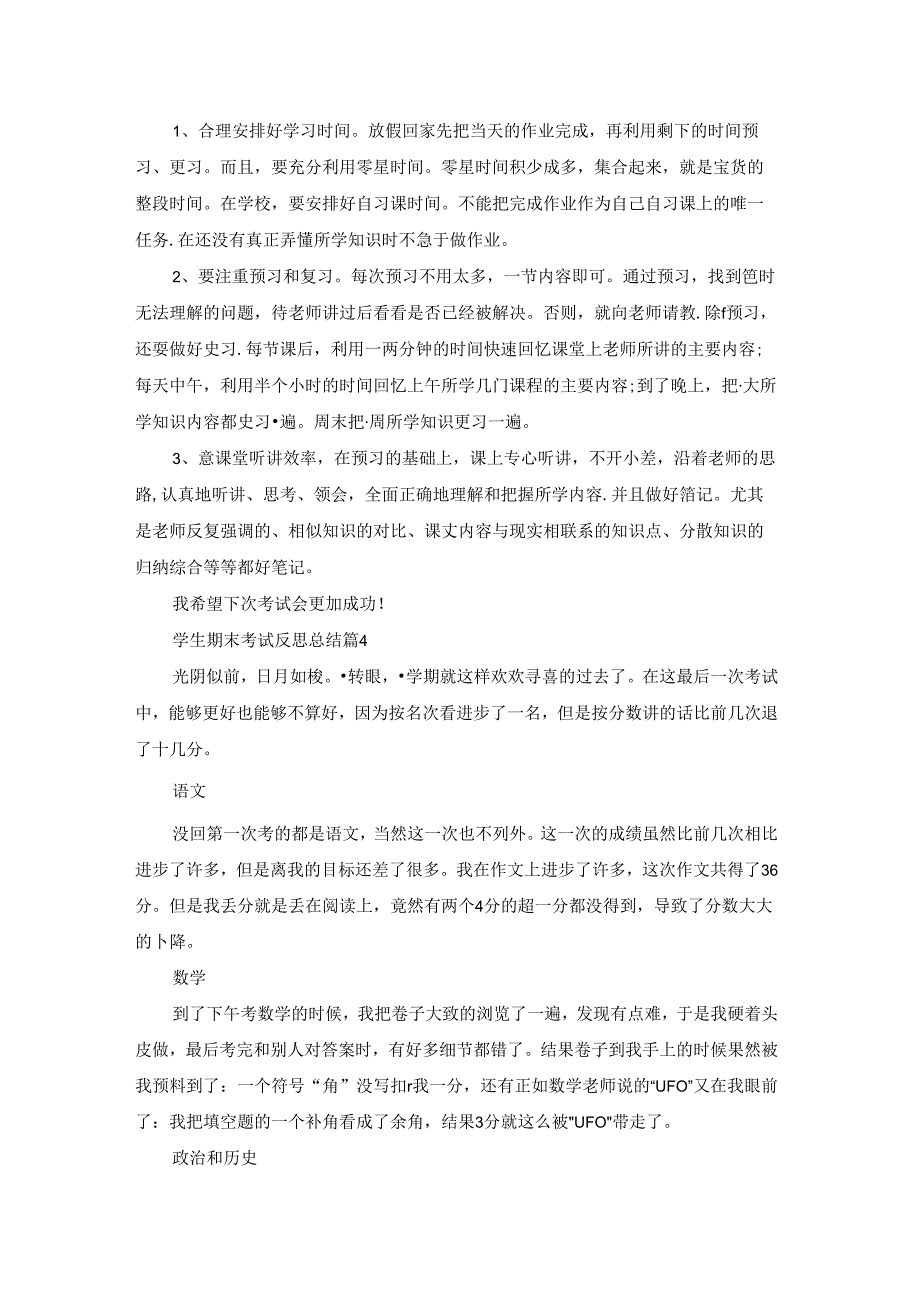 1、合理安排好学习时间。放假回家先把当天的作业完成，再利用剩下的时间预习、更习。而且，要充分利用零星时间。零星时间积少成多，集合起来，就是宝货的整段时间。在学校，要安排好自习课时间。不能把完成作业作为自己自习课上的唯一任务.在还没有真正弄懂所学知识时不急于做作业。

2、要注重预习和复习。每次预习不用太多，一节内容即可。通过预习，找到笆时无法理解的问题，待老师讲过后看看是否已经被解决。否则，就向老师请教.除f预习，还要做好史习.每节课后，利用一两分钟的时间快速回忆课堂上老师所讲的主要内容；每天中午，利用半个小时的时间回忆上午所学几门课程的主要内容；到了晚上，把·大所学知识内容都史习•遍。周末把·周所学知识更习一遍。

3、意课堂听讲效率，在预习的基础上，课上专心听讲，不开小差，沿着老师的思路,认真地听讲、思考、领会，全面正确地理解和把握所学内容.并且做好箔记。尤其是老师反复强调的、相似知识的对比、课文内容与现实相联系的知识点、分散知识的归纳综合等等都好笔记。

我希望下次考试会更加成功！

学生期末考试反思总结篇4

光阴似前，日月如梭。•转眼，•学期就这样欢欢寻喜的过去了。在这最后一次考试中，能够更好也能够不算好，因为按名次看进步了一名，但是按分数讲的话比前几次退了十几分。

语文

没回第一次考的都是语文，当然这一次也不列外。这一次的成绩虽然比前几次相比进步了许多，但是离我的目标还差了很多。我在作文上进步了许多，这次作文共得了36分。但是我丢分就是丢在阅读上，竟然有两个4分的超一分都没得到，导致了分数大大的卜降。

数学

到了下午考数学的时候，我把卷子大致的浏览了一遍，发现有点难，于是我硬着头皮做，最后考完和别人对答案时，有好多细节都错了。结果卷子到我手上的时候果然被我预料到了：一个符号“角”没写扣r我一分，还有正如数学老师说的"UFO"又在我眼前了：我把填空题的一个补角看成了余角，结果3分就这么被"UFO"带走了。

政治和历史